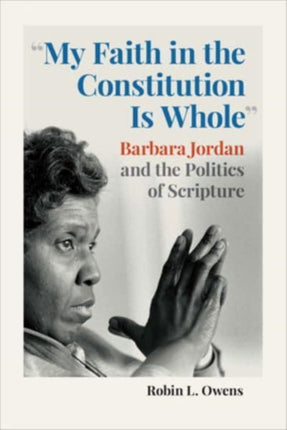 “My Faith in the Constitution Is Whole”

Barbara Jordan and the Politics of Scripture

Robin L. Owens